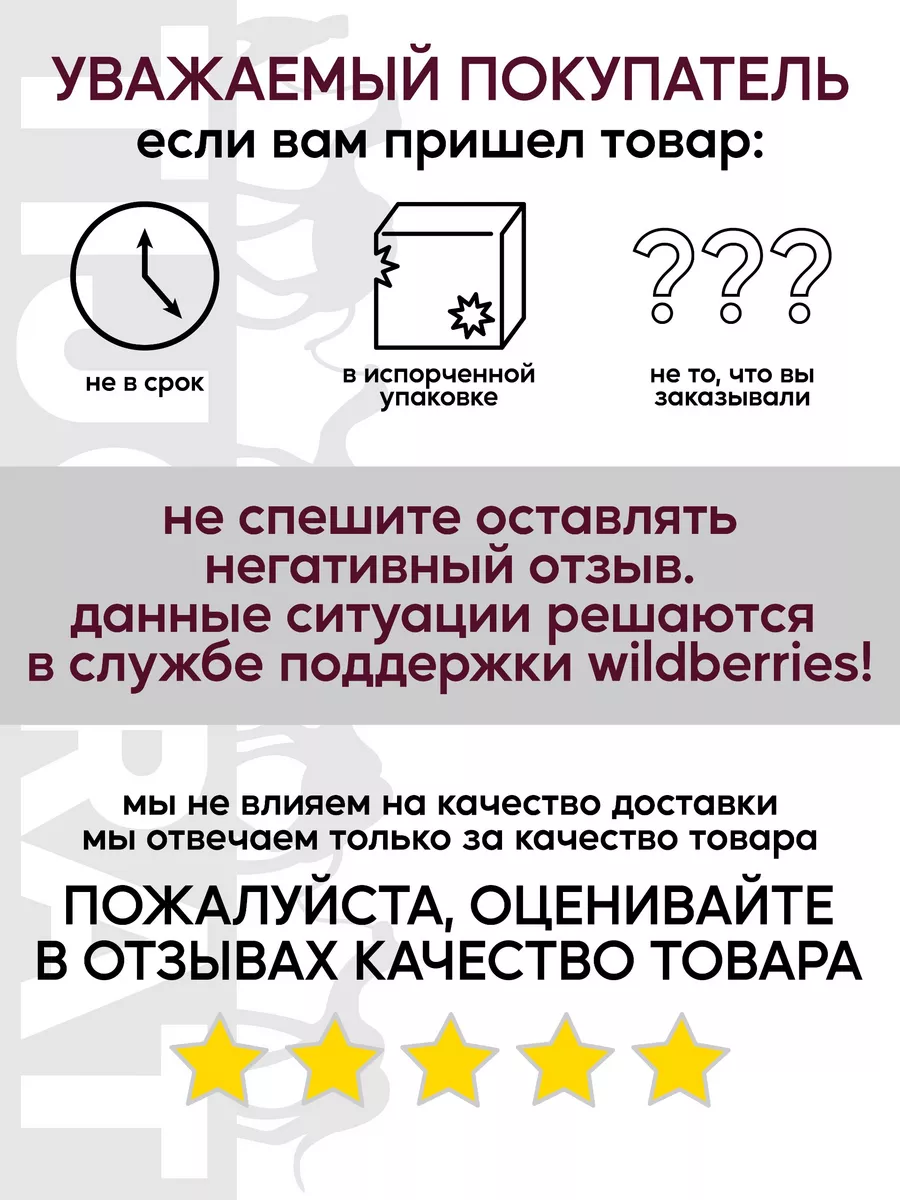 УВАЖАЕМЫЙ ПОКУПАТЕЛЬ
если вам пришел товар:

не в срок

в испорченной упаковке

???
не то, что вы заказывали

не спешите оставлять негативный отзыв. данные ситуации решаются в службе поддержки wildberries!

мы не влияем на качество доставки
мы отвечаем только за качество товара

ПОЖАЛУЙСТА, ОЦЕНИВАЙТЕ В ОТЗЫВАХ КАЧЕСТВО ТОВАРА